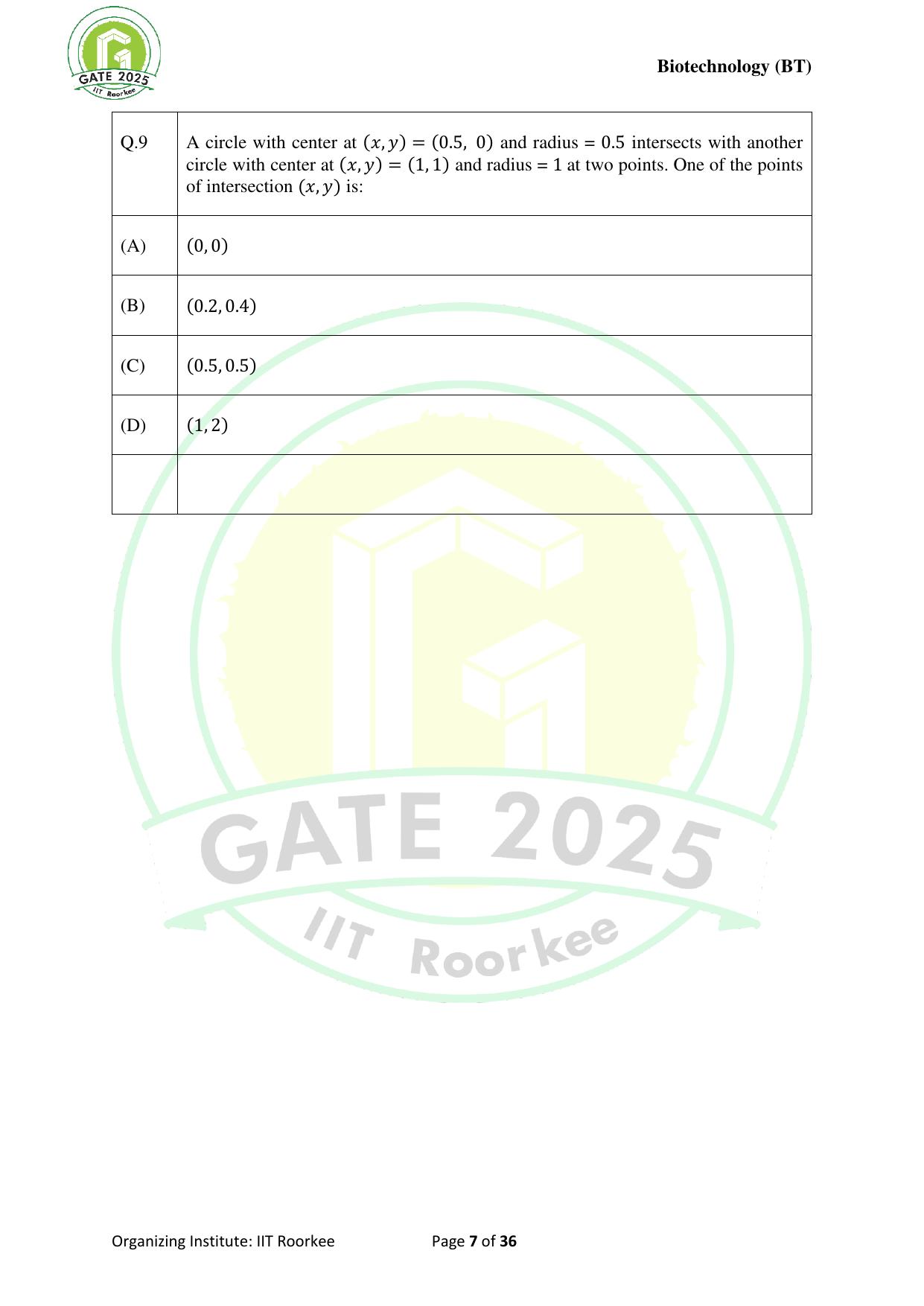 GATE 2025
IIT Roorkee

Biotechnology (BT)

| Q.9 | A circle with center at $(x, y) = (0.5,\ 0)$ and radius = 0.5 intersects with another circle with center at $(x, y) = (1, 1)$ and radius = 1 at two points. One of the points of intersection $(x, y)$ is: |
|---|---|
| (A) | $(0, 0)$ |
| (B) | $(0.2, 0.4)$ |
| (C) | $(0.5, 0.5)$ |
| (D) | $(1, 2)$ |
| | |

GATE 2025
IIT Roorkee

Organizing Institute: IIT Roorkee
Page 7 of 36